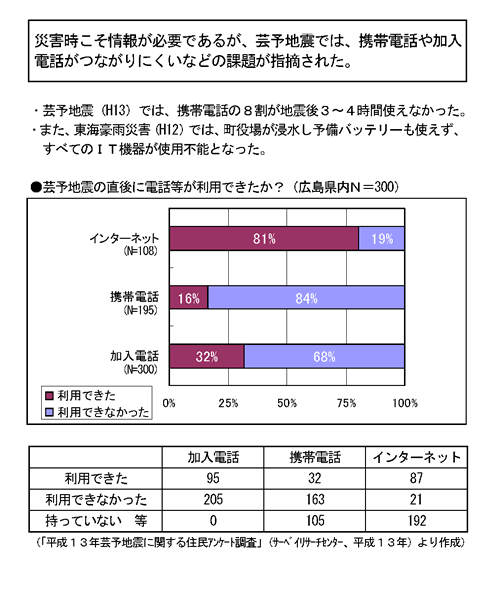 災害時こそ情報が必要であるが、芸予地震では、携帯電話や加入電話がつながりにくいなどの課題が指摘された。

・芸予地震（H13）では、携帯電話の８割が地震後３～４時間使えなかった。
・また、東海豪雨災害（H12）では、町役場が浸水し予備バッテリーも使えず、すべてのＩＴ機器が使用不能となった。

●芸予地震の直後に電話等が利用できたか？（広島県内N＝300）

インターネット (N=108) 81% 19%
携帯電話 (N=195) 16% 84%
加入電話 (N=300) 32% 68%

利用できた
利用できなかった

0% 25% 50% 75% 100%

| | 加入電話 | 携帯電話 | インターネット |
|---|---|---|---|
| 利用できた | 95 | 32 | 87 |
| 利用できなかった | 205 | 163 | 21 |
| 持っていない　等 | 0 | 105 | 192 |

（「平成１３年芸予地震に関する住民アンケート調査」（サーベイリサーチセンター、平成１３年）より作成）